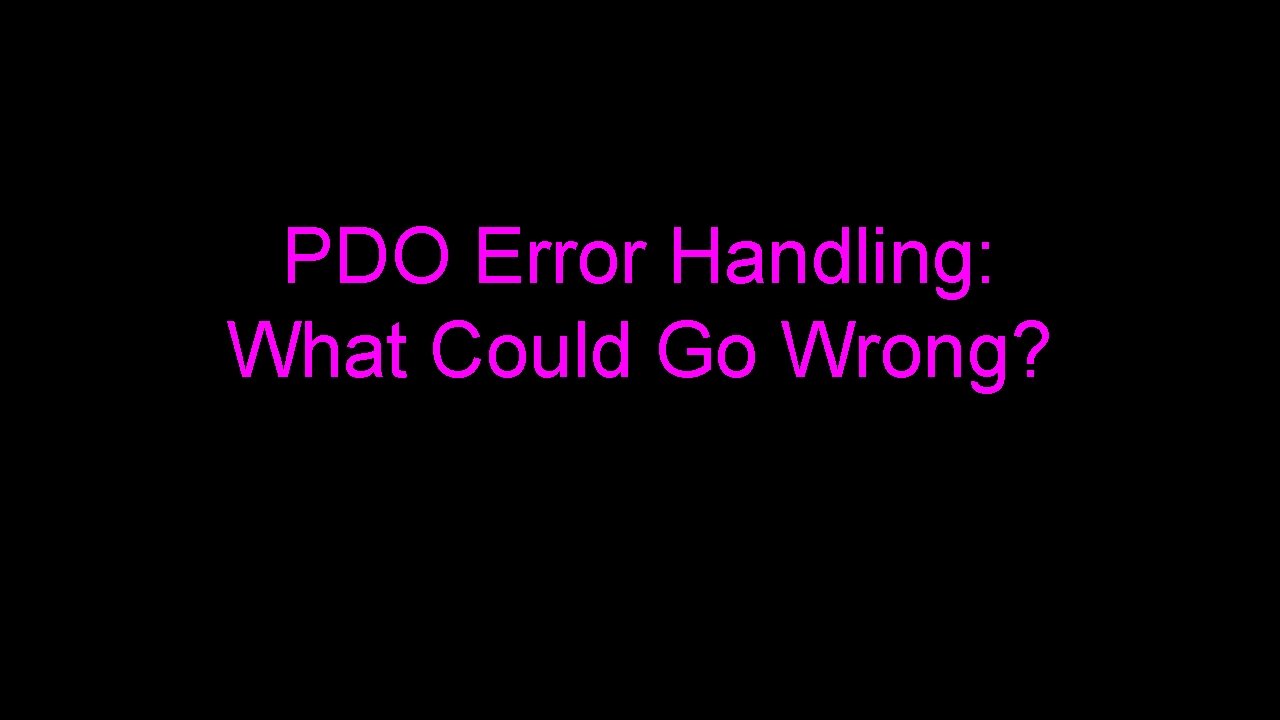 PDO Error Handling: What Could Go Wrong?